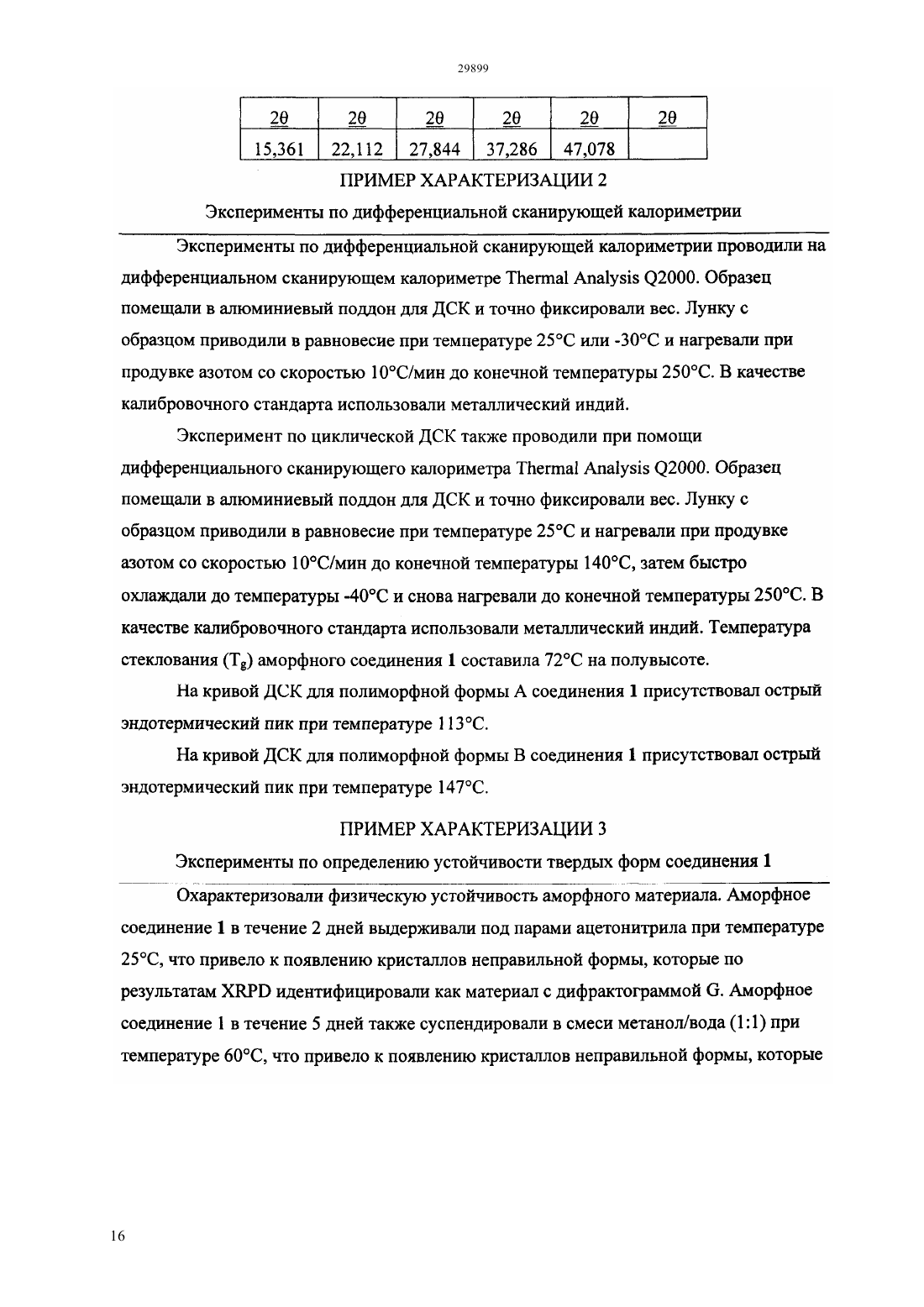 29899

| 2θ | 2θ | 2θ | 2θ | 2θ | 2θ |
|---|---|---|---|---|---|
| 15,361 | 22,112 | 27,844 | 37,286 | 47,078 | |

ПРИМЕР ХАРАКТЕРИЗАЦИИ 2

Эксперименты по дифференциальной сканирующей калориметрии

Эксперименты по дифференциальной сканирующей калориметрии проводили на дифференциальном сканирующем калориметре Thermal Analysis Q2000. Образец помещали в алюминиевый поддон для ДСК и точно фиксировали вес. Лунку с образцом приводили в равновесие при температуре 25°C или -30°C и нагревали при продувке азотом со скоростью 10°C/мин до конечной температуры 250°C. В качестве калибровочного стандарта использовали металлический индий.

Эксперимент по циклической ДСК также проводили при помощи дифференциального сканирующего калориметра Thermal Analysis Q2000. Образец помещали в алюминиевый поддон для ДСК и точно фиксировали вес. Лунку с образцом приводили в равновесие при температуре 25°C и нагревали при продувке азотом со скоростью 10°C/мин до конечной температуры 140°C, затем быстро охлаждали до температуры -40°C и снова нагревали до конечной температуры 250°C. В качестве калибровочного стандарта использовали металлический индий. Температура стеклования ($T_g$) аморфного соединения 1 составила 72°C на полувысоте.

На кривой ДСК для полиморфной формы A соединения 1 присутствовал острый эндотермический пик при температуре 113°C.

На кривой ДСК для полиморфной формы B соединения 1 присутствовал острый эндотермический пик при температуре 147°C.

ПРИМЕР ХАРАКТЕРИЗАЦИИ 3

Эксперименты по определению устойчивости твердых форм соединения 1

Охарактеризовали физическую устойчивость аморфного материала. Аморфное соединение 1 в течение 2 дней выдерживали под парами ацетонитрила при температуре 25°C, что привело к появлению кристаллов неправильной формы, которые по результатам XRPD идентифицировали как материал с дифрактограммой G. Аморфное соединение 1 в течение 5 дней также суспендировали в смеси метанол/вода (1:1) при температуре 60°C, что привело к появлению кристаллов неправильной формы, которые

16